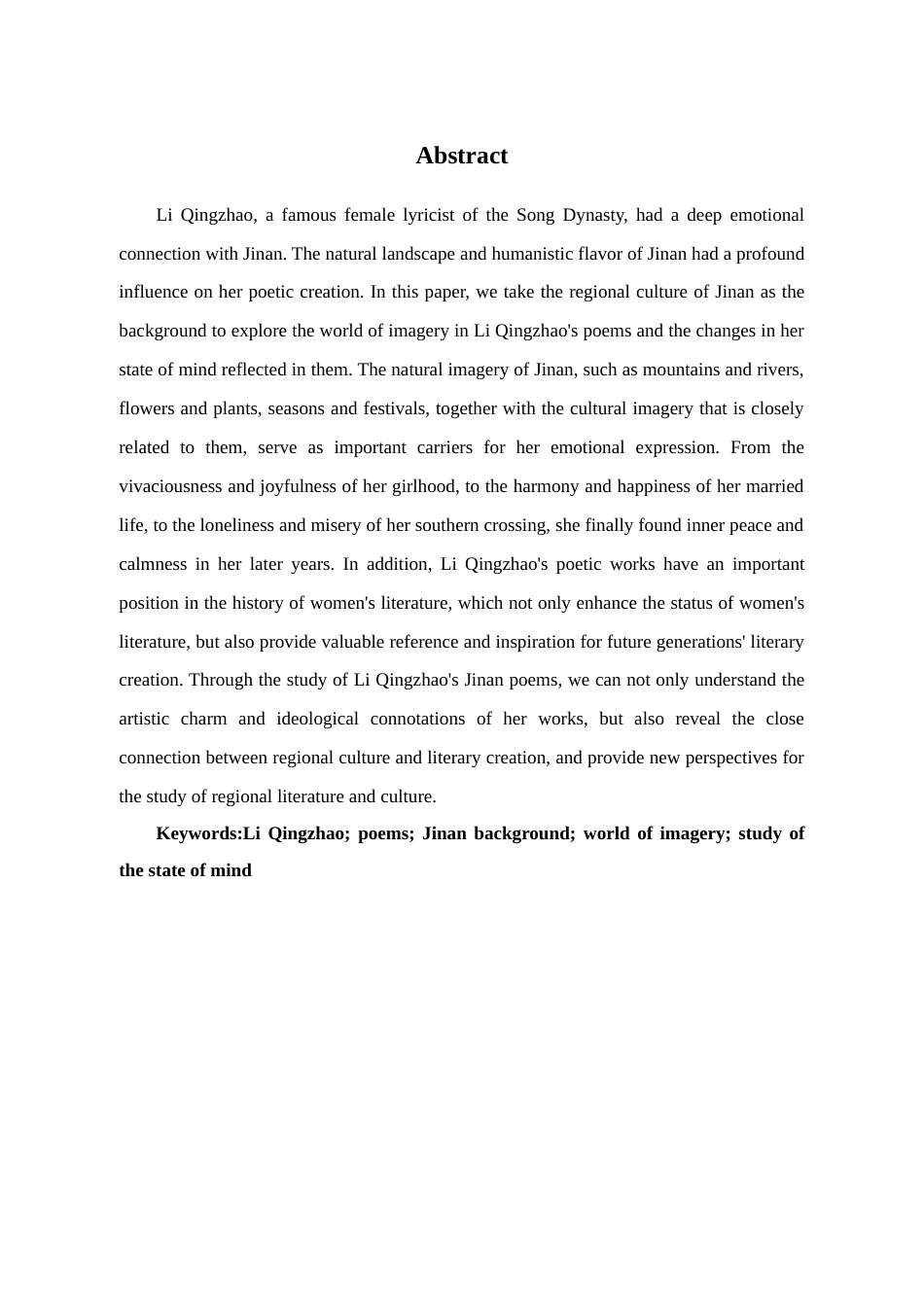 Abstract

Li Qingzhao, a famous female lyricist of the Song Dynasty, had a deep emotional connection with Jinan. The natural landscape and humanistic flavor of Jinan had a profound influence on her poetic creation. In this paper, we take the regional culture of Jinan as the background to explore the world of imagery in Li Qingzhao's poems and the changes in her state of mind reflected in them. The natural imagery of Jinan, such as mountains and rivers, flowers and plants, seasons and festivals, together with the cultural imagery that is closely related to them, serve as important carriers for her emotional expression. From the vivaciousness and joyfulness of her girlhood, to the harmony and happiness of her married life, to the loneliness and misery of her southern crossing, she finally found inner peace and calmness in her later years. In addition, Li Qingzhao's poetic works have an important position in the history of women's literature, which not only enhance the status of women's literature, but also provide valuable reference and inspiration for future generations' literary creation. Through the study of Li Qingzhao's Jinan poems, we can not only understand the artistic charm and ideological connotations of her works, but also reveal the close connection between regional culture and literary creation, and provide new perspectives for the study of regional literature and culture.

Keywords:Li Qingzhao; poems; Jinan background; world of imagery; study of the state of mind